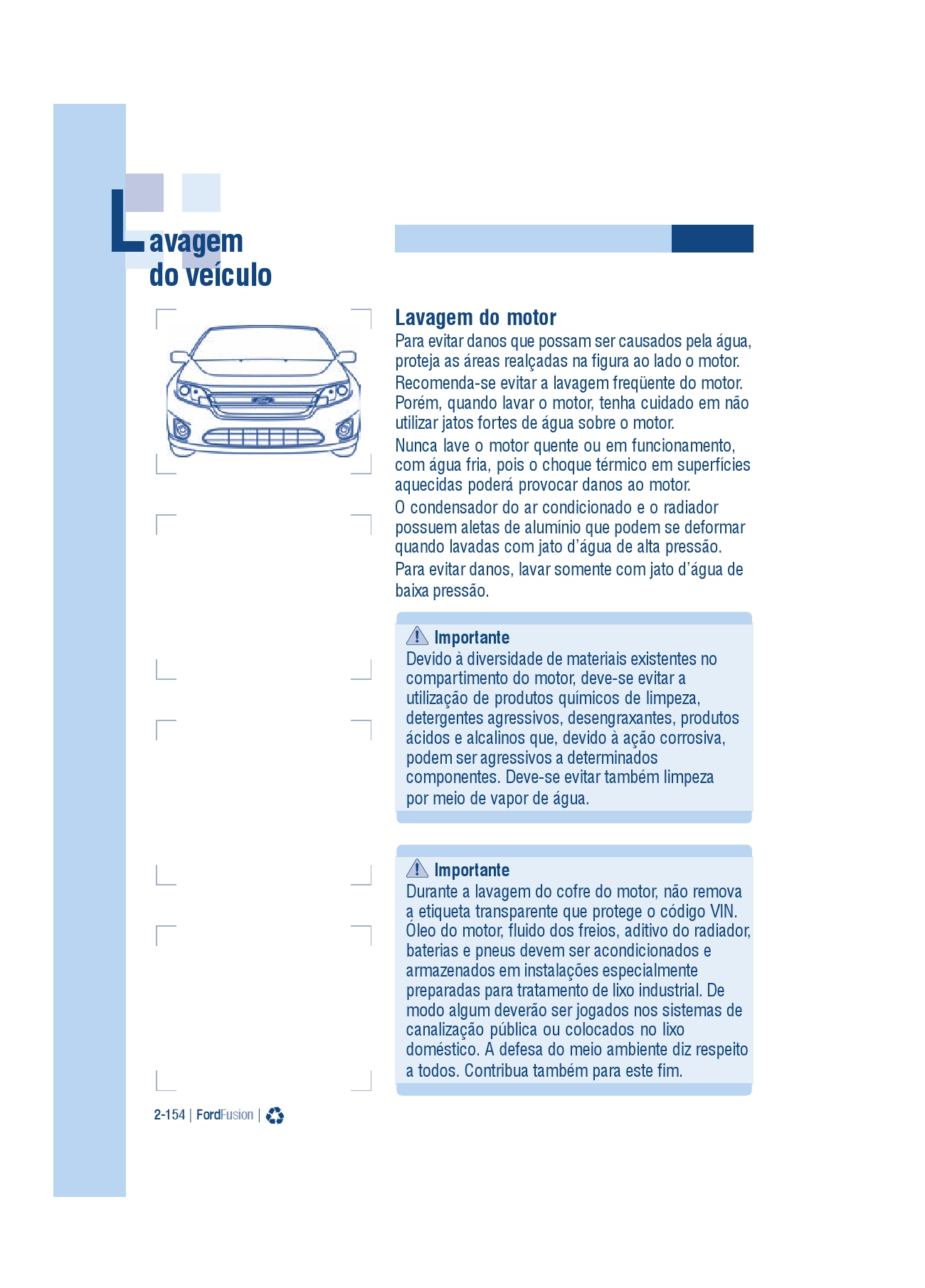 Lavagem do veículo

Lavagem do motor
Para evitar danos que possam ser causados pela água, proteja as áreas realçadas na figura ao lado o motor.
Recomenda-se evitar a lavagem freqüente do motor. Porém, quando lavar o motor, tenha cuidado em não utilizar jatos fortes de água sobre o motor.
Nunca lave o motor quente ou em funcionamento, com água fria, pois o choque térmico em superfícies aquecidas poderá provocar danos ao motor.
O condensador do ar condicionado e o radiador possuem aletas de alumínio que podem se deformar quando lavadas com jato d'água de alta pressão.
Para evitar danos, lavar somente com jato d'água de baixa pressão.

Importante
Devido à diversidade de materiais existentes no compartimento do motor, deve-se evitar a utilização de produtos químicos de limpeza, detergentes agressivos, desengraxantes, produtos ácidos e alcalinos que, devido à ação corrosiva, podem ser agressivos a determinados componentes. Deve-se evitar também limpeza por meio de vapor de água.

Importante
Durante a lavagem do cofre do motor, não remova a etiqueta transparente que protege o código VIN.
Óleo do motor, fluido dos freios, aditivo do radiador, baterias e pneus devem ser acondicionados e armazenados em instalações especialmente preparadas para tratamento de lixo industrial. De modo algum deverão ser jogados nos sistemas de canalização pública ou colocados no lixo doméstico. A defesa do meio ambiente diz respeito a todos. Contribua também para este fim.

2-154 | FordFusion |